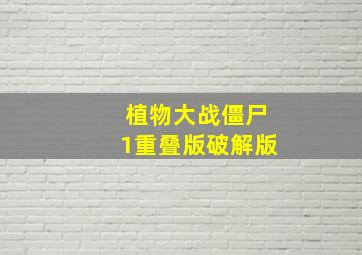 植物大战僵尸
1重叠版破解版